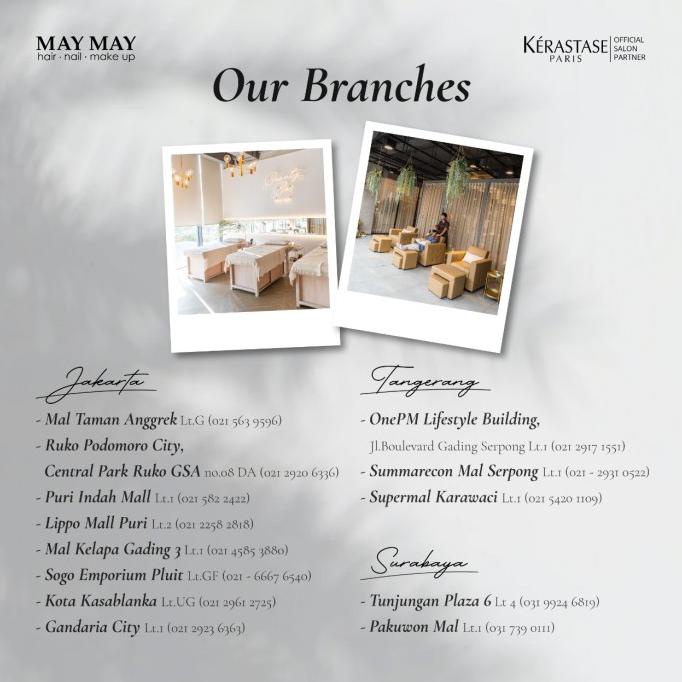 MAY MAY
hair · nail · make up

KÉRASTASE
PARIS
OFFICIAL
SALON
PARTNER

Our Branches

Jakarta

- Mal Taman Anggrek Lt.G (021 563 9596)
- Ruko Podomoro City,
Central Park Ruko GSA no.08 DA (021 2920 6336)
- Puri Indah Mall Lt.1 (021 582 2422)
- Lippo Mall Puri Lt.2 (021 2258 2818)
- Mal Kelapa Gading 3 Lt.1 (021 4585 3880)
- Sogo Emporium Pluit Lt.GF (021 - 6667 6540)
- Kota Kasablanka Lt.UG (021 2961 2725)
- Gandaria City Lt.1 (021 2923 6363)

Tangerang

- OnePM Lifestyle Building,
Jl.Boulevard Gading Serpong Lt.1 (021 2917 1551)
- Summarecon Mal Serpong Lt.1 (021 - 2931 0522)
- Supermal Karawaci Lt.1 (021 5420 1109)

Surabaya

- Tunjungan Plaza 6 Lt 4 (031 9924 6819)
- Pakuwon Mal Lt.1 (031 739 0111)